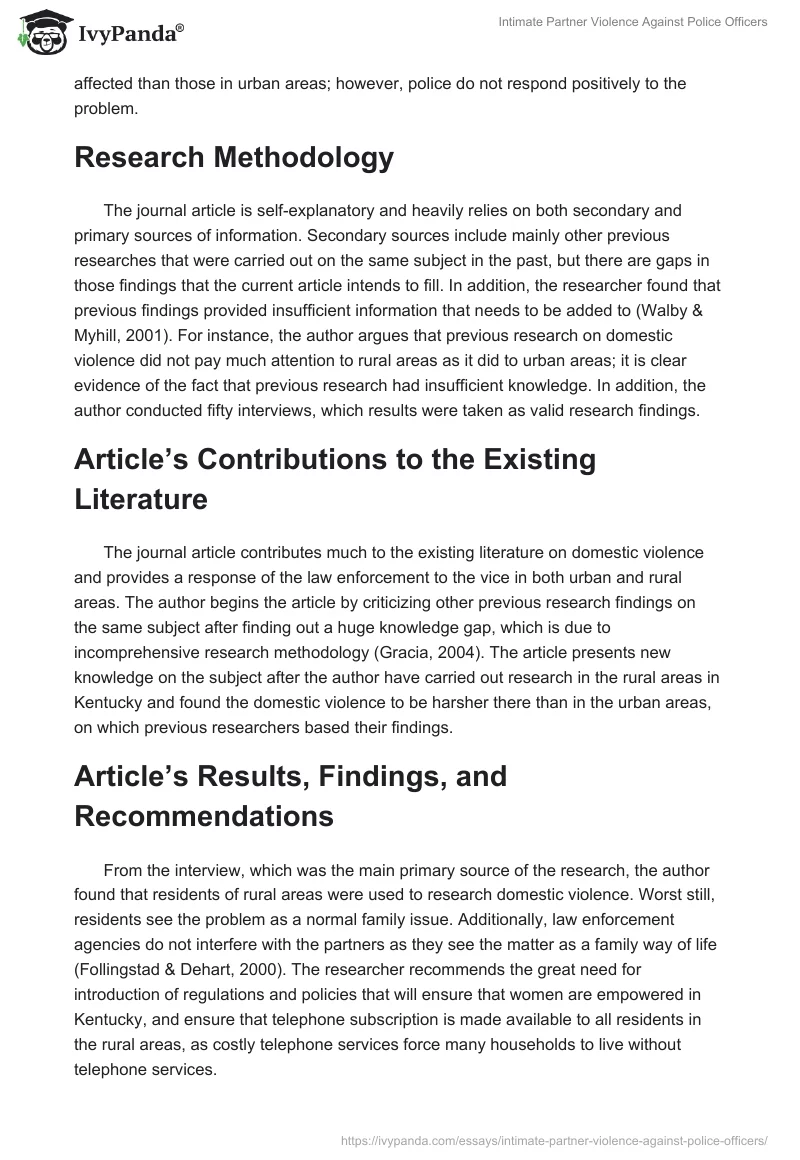 IvyPanda®

Intimate Partner Violence Against Police Officers

affected than those in urban areas; however, police do not respond positively to the problem.

Research Methodology

The journal article is self-explanatory and heavily relies on both secondary and primary sources of information. Secondary sources include mainly other previous researches that were carried out on the same subject in the past, but there are gaps in those findings that the current article intends to fill. In addition, the researcher found that previous findings provided insufficient information that needs to be added to (Walby & Myhill, 2001). For instance, the author argues that previous research on domestic violence did not pay much attention to rural areas as it did to urban areas; it is clear evidence of the fact that previous research had insufficient knowledge. In addition, the author conducted fifty interviews, which results were taken as valid research findings.

Article's Contributions to the Existing Literature

The journal article contributes much to the existing literature on domestic violence and provides a response of the law enforcement to the vice in both urban and rural areas. The author begins the article by criticizing other previous research findings on the same subject after finding out a huge knowledge gap, which is due to incomprehensive research methodology (Gracia, 2004). The article presents new knowledge on the subject after the author have carried out research in the rural areas in Kentucky and found the domestic violence to be harsher there than in the urban areas, on which previous researchers based their findings.

Article's Results, Findings, and Recommendations

From the interview, which was the main primary source of the research, the author found that residents of rural areas were used to research domestic violence. Worst still, residents see the problem as a normal family issue. Additionally, law enforcement agencies do not interfere with the partners as they see the matter as a family way of life (Follingstad & Dehart, 2000). The researcher recommends the great need for introduction of regulations and policies that will ensure that women are empowered in Kentucky, and ensure that telephone subscription is made available to all residents in the rural areas, as costly telephone services force many households to live without telephone services.

https://ivypanda.com/essays/intimate-partner-violence-against-police-officers/